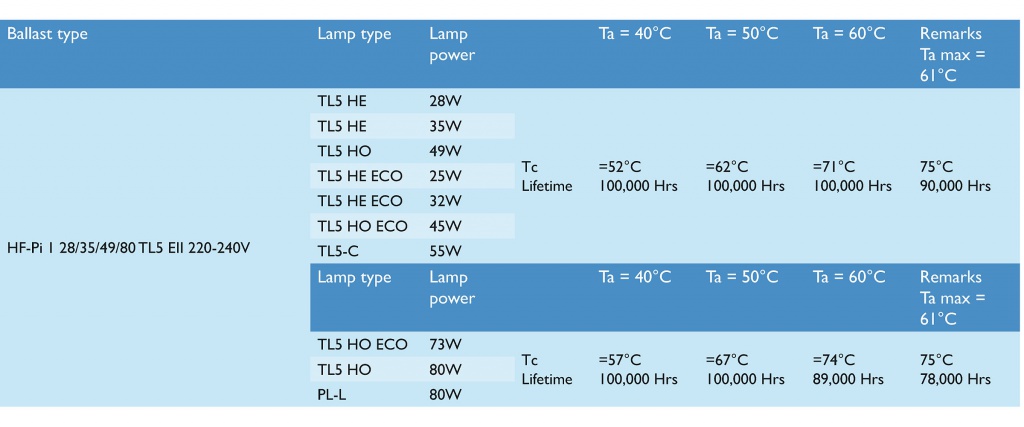 | Ballast type | Lamp type | Lamp power | | Ta = 40°C | Ta = 50°C | Ta = 60°C | Remarks Ta max = 61°C |
|---|---|---|---|---|---|---|---|
| HF-Pi 1 28/35/49/80 TL5 EII 220-240V | TL5 HE | 28W | Tc Lifetime | =52°C 100,000 Hrs | =62°C 100,000 Hrs | =71°C 100,000 Hrs | 75°C 90,000 Hrs |
| | TL5 HE | 35W | | | | | |
| | TL5 HO | 49W | | | | | |
| | TL5 HE ECO | 25W | | | | | |
| | TL5 HE ECO | 32W | | | | | |
| | TL5 HO ECO | 45W | | | | | |
| | TL5-C | 55W | | | | | |
| | Lamp type | Lamp power | | Ta = 40°C | Ta = 50°C | Ta = 60°C | Remarks Ta max = 61°C |
| | TL5 HO ECO | 73W | Tc Lifetime | =57°C 100,000 Hrs | =67°C 100,000 Hrs | =74°C 89,000 Hrs | 75°C 78,000 Hrs |
| | TL5 HO | 80W | | | | | |
| | PL-L | 80W | | | | | |